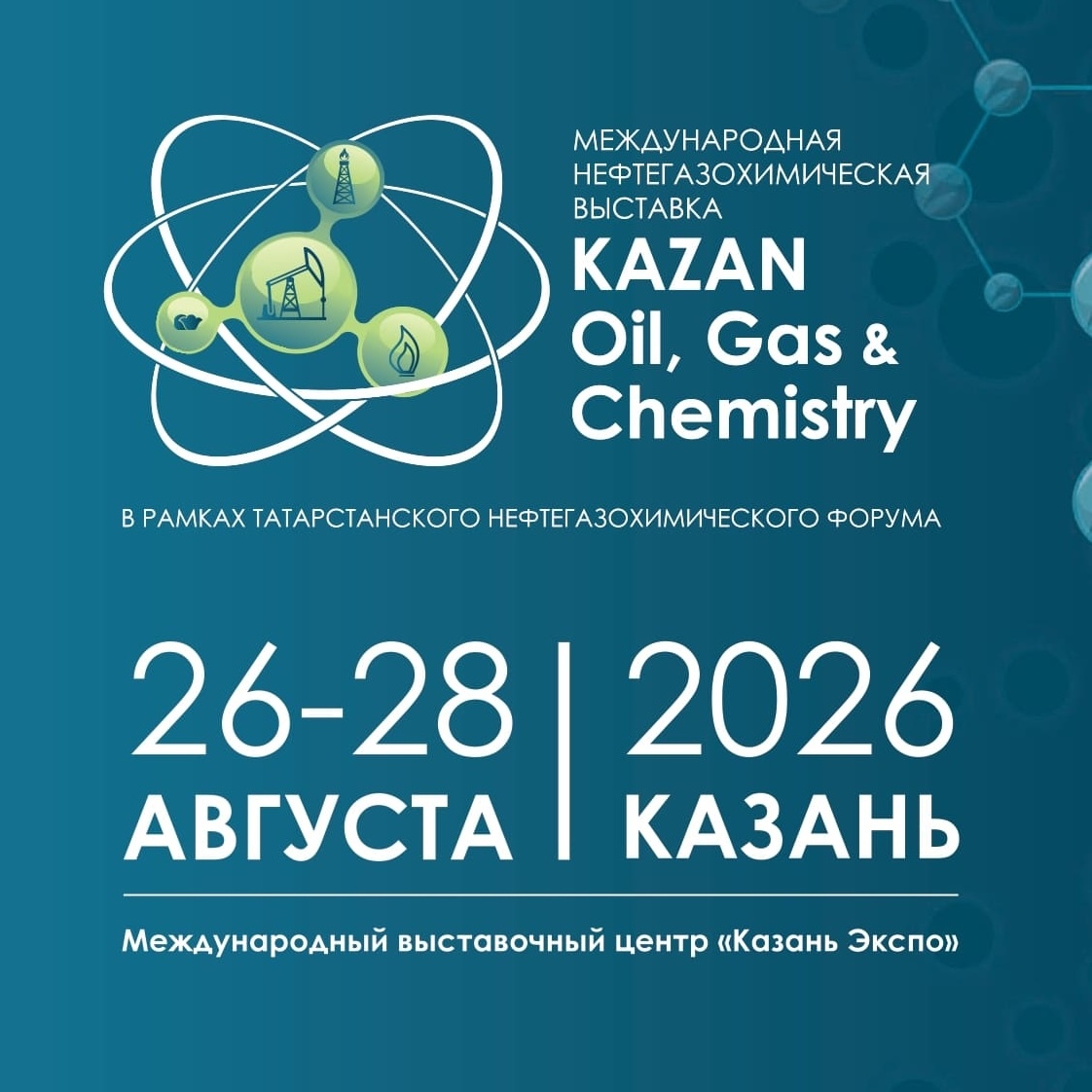 МЕЖДУНАРОДНАЯ
НЕФТЕГАЗОХИМИЧЕСКАЯ
ВЫСТАВКА
KAZAN
Oil, Gas &
Chemistry

В РАМКАХ ТАТАРСТАНСКОГО НЕФТЕГАЗОХИМИЧЕСКОГО ФОРУМА

26-28
АВГУСТА

2026
КАЗАНЬ

Международный выставочный центр «Казань Экспо»